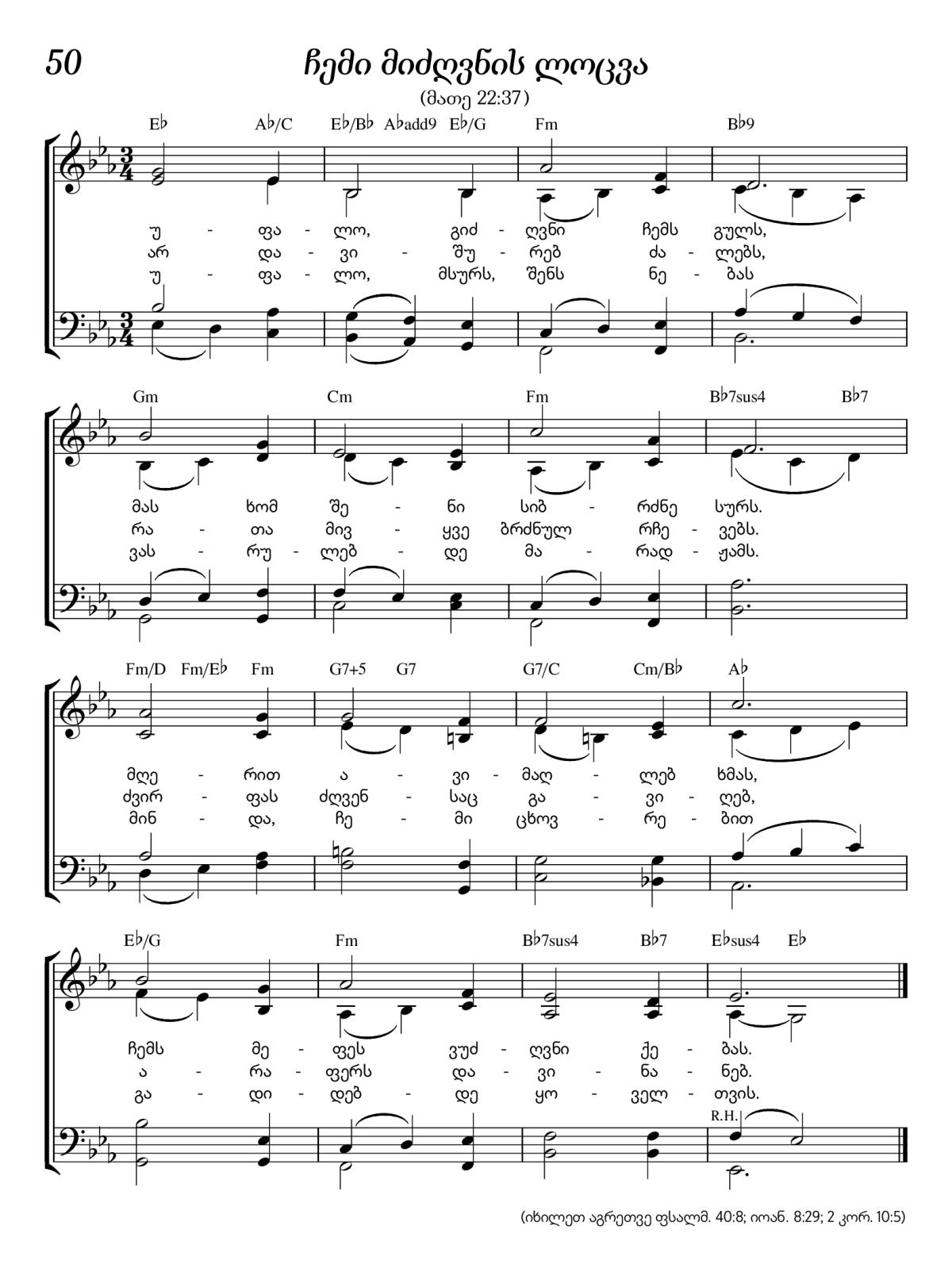 50

ჩემი მიძღვნის ლოცვა

(მათე 22:37)

E♭ A♭/C E♭/B♭ A♭add9 E♭/G Fm B♭9

უ - ფა - ლო, გიძ - ღვნი ჩემს გულს,
არ და - ვი - შუ - რებ ძა - ლებს,
უ - ფა - ლო, მსურს, შენს ნე - ბას

Gm Cm Fm B♭7sus4 B♭7

მას ხომ შე - ნი სიბ - რძნე სურს.
რა - თა მივ - ყვე ბრძნულ რჩე - ვებს.
ვას - რუ - ლებ - დე მა - რად - ჟამს.

Fm/D Fm/E♭ Fm G7+5 G7 G7/C Cm/B♭ A♭

მღე - რით ა - ვი - მაღ - ლებ ხმას,
ძვირ - ფას ძღვენ - საც გა - ვი - ღებ,
მინ - და, ჩე - მი ცხოვ - რე - ბით

E♭/G Fm B♭7sus4 B♭7 E♭sus4 E♭

ჩემს მე - ფეს ვუძ - ღვნი ქე - ბას.
ა - რა - ფერს და - ვი - ნა - ნებ.
გა - დი - დებ - დე ყო - ველ - თვის.

R.H.

(იხილეთ აგრეთვე ფსალმ. 40:8; იოან. 8:29; 2 კორ. 10:5)